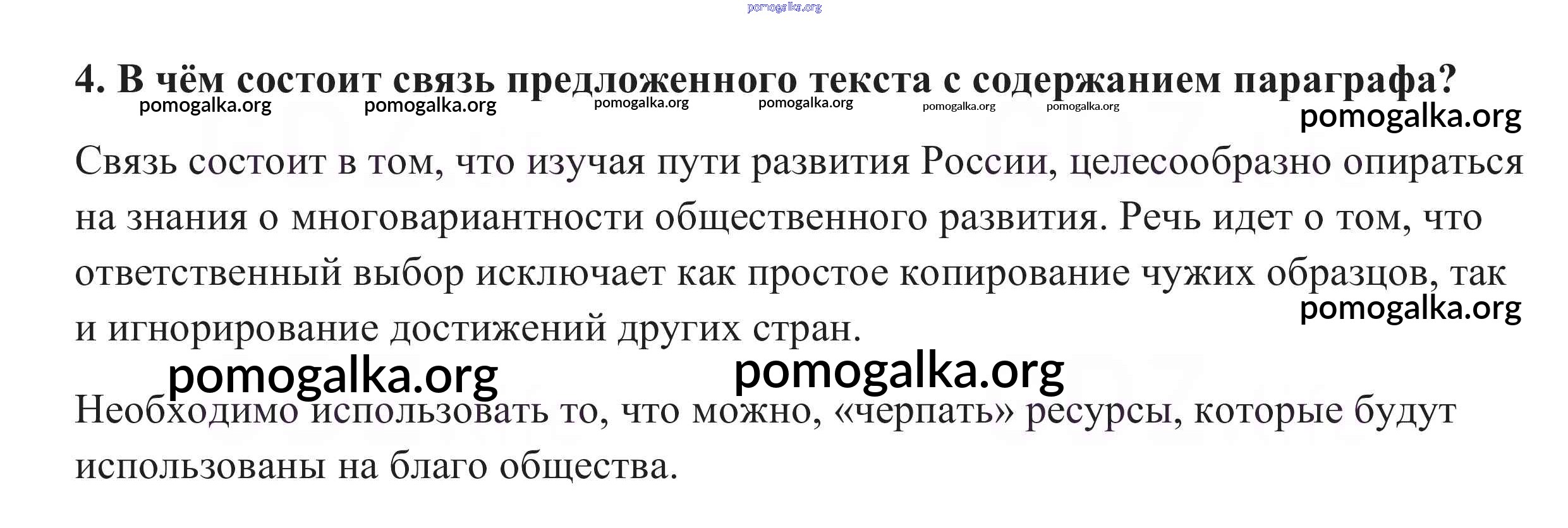 pomogalka.org

4. В чём состоит связь предложенного текста с содержанием параграфа?

pomogalka.org pomogalka.org pomogalka.org pomogalka.org pomogalka.org pomogalka.org pomogalka.org

Связь состоит в том, что изучая пути развития России, целесообразно опираться на знания о многовариантности общественного развития. Речь идет о том, что ответственный выбор исключает как простое копирование чужих образцов, так и игнорирование достижений других стран.

pomogalka.org

pomogalka.org pomogalka.org

Необходимо использовать то, что можно, «черпать» ресурсы, которые будут использованы на благо общества.